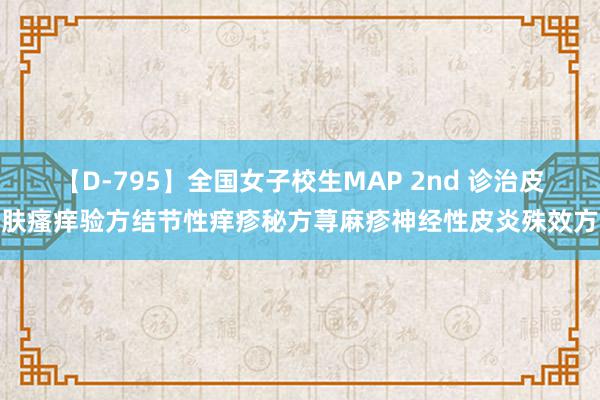 【D-795】全国女子校生MAP 2nd 诊治皮肤瘙痒验方结节性痒疹秘方荨麻疹神经性皮炎殊效方